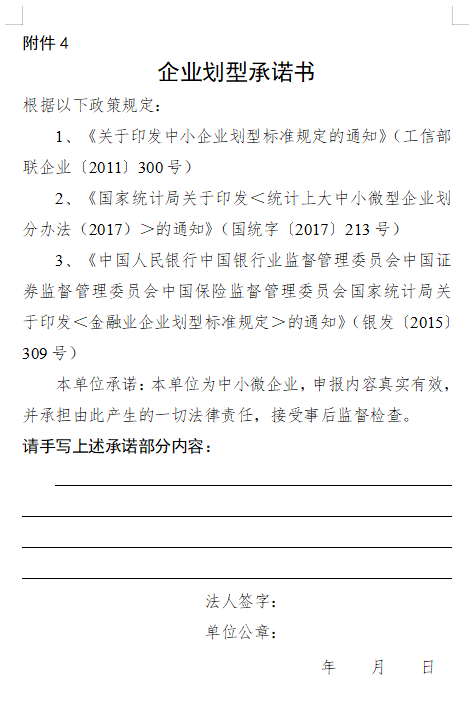 附件 4

企业划型承诺书

根据以下政策规定：

1、《关于印发中小企业划型标准规定的通知》（工信部联企业〔2011〕300 号）

2、《国家统计局关于印发＜统计上大中小微型企业划分办法（2017）＞的通知》（国统字〔2017〕213 号）

3、《中国人民银行中国银行业监督管理委员会中国证券监督管理委员会中国保险监督管理委员会国家统计局关于印发＜金融业企业划型标准规定＞的通知》（银发〔2015〕309 号）

本单位承诺：本单位为中小微企业，申报内容真实有效，并承担由此产生的一切法律责任，接受事后监督检查。

请手写上述承诺部分内容：

法人签字：

单位公章：

年 月 日